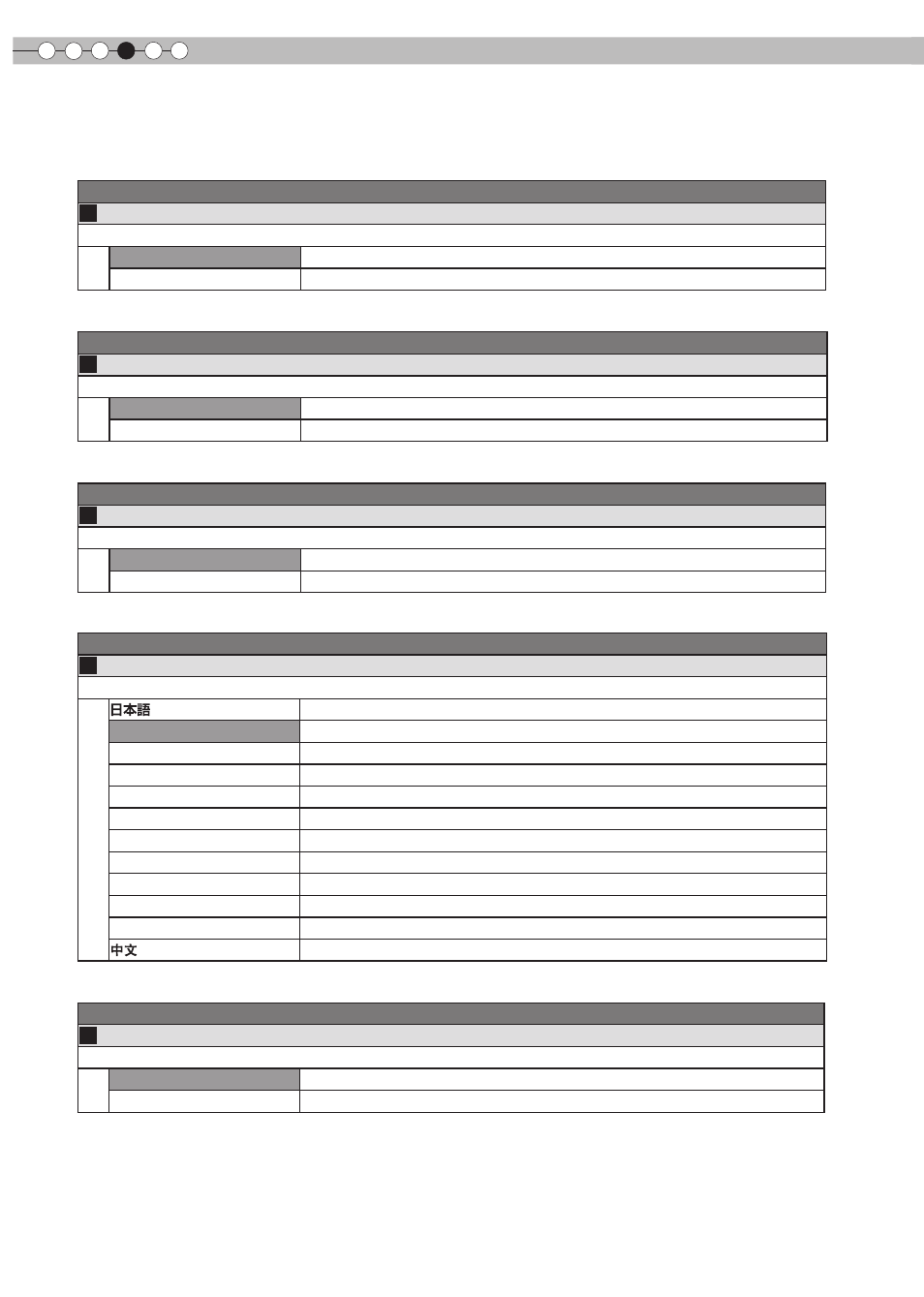 日本語

中文